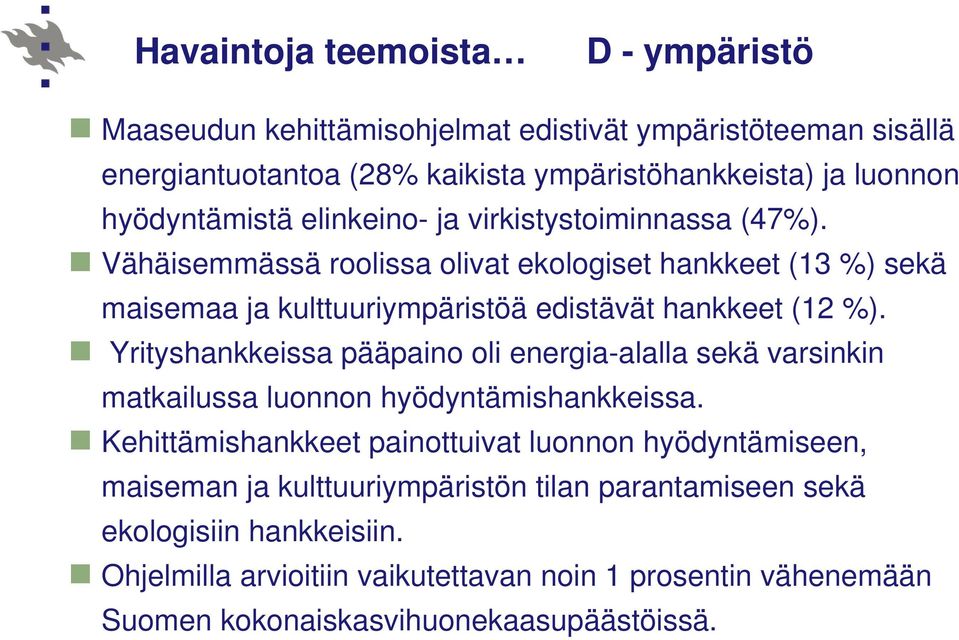 Havaintoja teemoista… D - ympäristö

Maaseudun kehittämisohjelmat edistivät ympäristöteeman sisällä energiantuotantoa (28% kaikista ympäristöhankkeista) ja luonnon hyödyntämistä elinkeino- ja virkistystoiminnassa (47%).

Vähäisemmässä roolissa olivat ekologiset hankkeet (13 %) sekä maisemaa ja kulttuuriympäristöä edistävät hankkeet (12 %).

Yrityshankkeissa pääpaino oli energia-alalla sekä varsinkin matkailussa luonnon hyödyntämishankkeissa.

Kehittämishankkeet painottuivat luonnon hyödyntämiseen, maiseman ja kulttuuriympäristön tilan parantamiseen sekä ekologisiin hankkeisiin.

Ohjelmilla arvioitiin vaikutettavan noin 1 prosentin vähenemään Suomen kokonaiskasvihuonekaasupäästöissä.